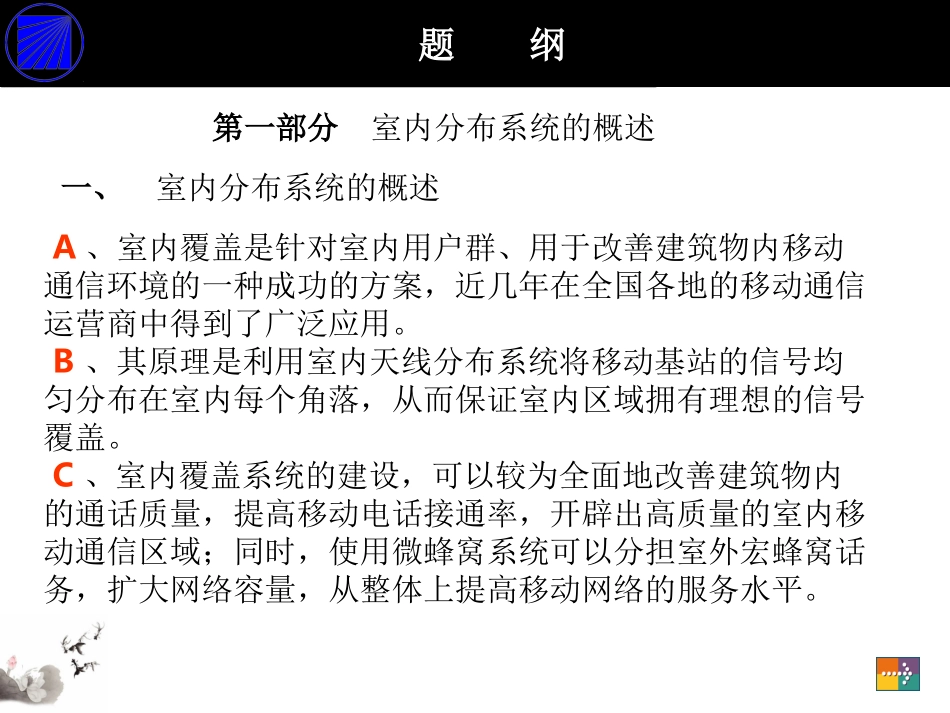 题　纲

第一部分　室内分布系统的概述

一、　室内分布系统的概述

A 、室内覆盖是针对室内用户群、用于改善建筑物内移动通信环境的一种成功的方案，近几年在全国各地的移动通信运营商中得到了广泛应用。

B 、其原理是利用室内天线分布系统将移动基站的信号均匀分布在室内每个角落，从而保证室内区域拥有理想的信号覆盖。

C 、室内覆盖系统的建设，可以较为全面地改善建筑物内的通话质量，提高移动电话接通率，开辟出高质量的室内移动通信区域；同时，使用微蜂窝系统可以分担室外宏蜂窝话务，扩大网络容量，从整体上提高移动网络的服务水平。